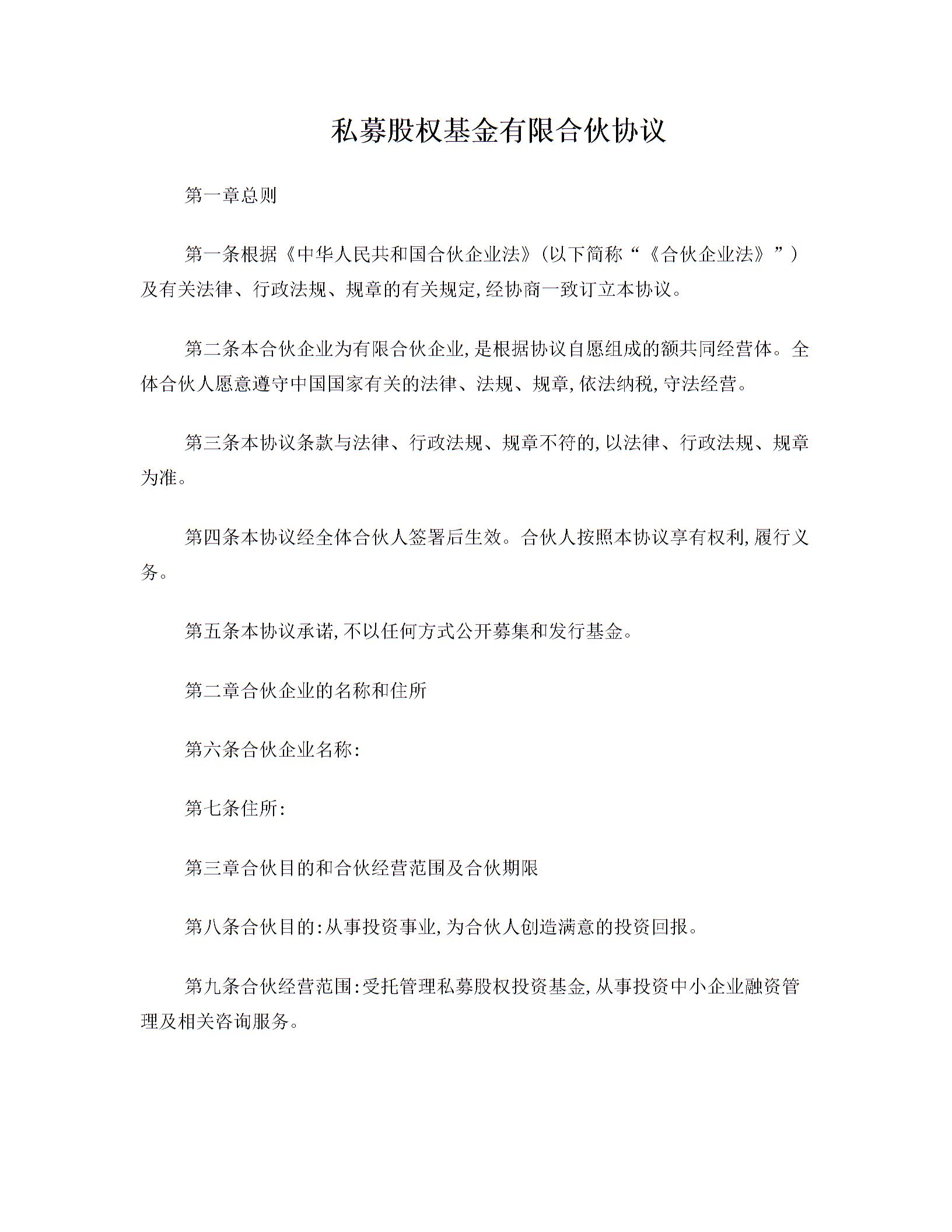 私募股权基金有限合伙协议

第一章总则

第一条根据《中华人民共和国合伙企业法》(以下简称“《合伙企业法》”)及有关法律、行政法规、规章的有关规定,经协商一致订立本协议。

第二条本合伙企业为有限合伙企业,是根据协议自愿组成的额共同经营体。全体合伙人愿意遵守中国国家有关的法律、法规、规章,依法纳税,守法经营。

第三条本协议条款与法律、行政法规、规章不符的,以法律、行政法规、规章为准。

第四条本协议经全体合伙人签署后生效。合伙人按照本协议享有权利,履行义务。

第五条本协议承诺,不以任何方式公开募集和发行基金。

第二章合伙企业的名称和住所

第六条合伙企业名称:

第七条住所:

第三章合伙目的和合伙经营范围及合伙期限

第八条合伙目的:从事投资事业,为合伙人创造满意的投资回报。

第九条合伙经营范围:受托管理私募股权投资基金,从事投资中小企业融资管理及相关咨询服务。